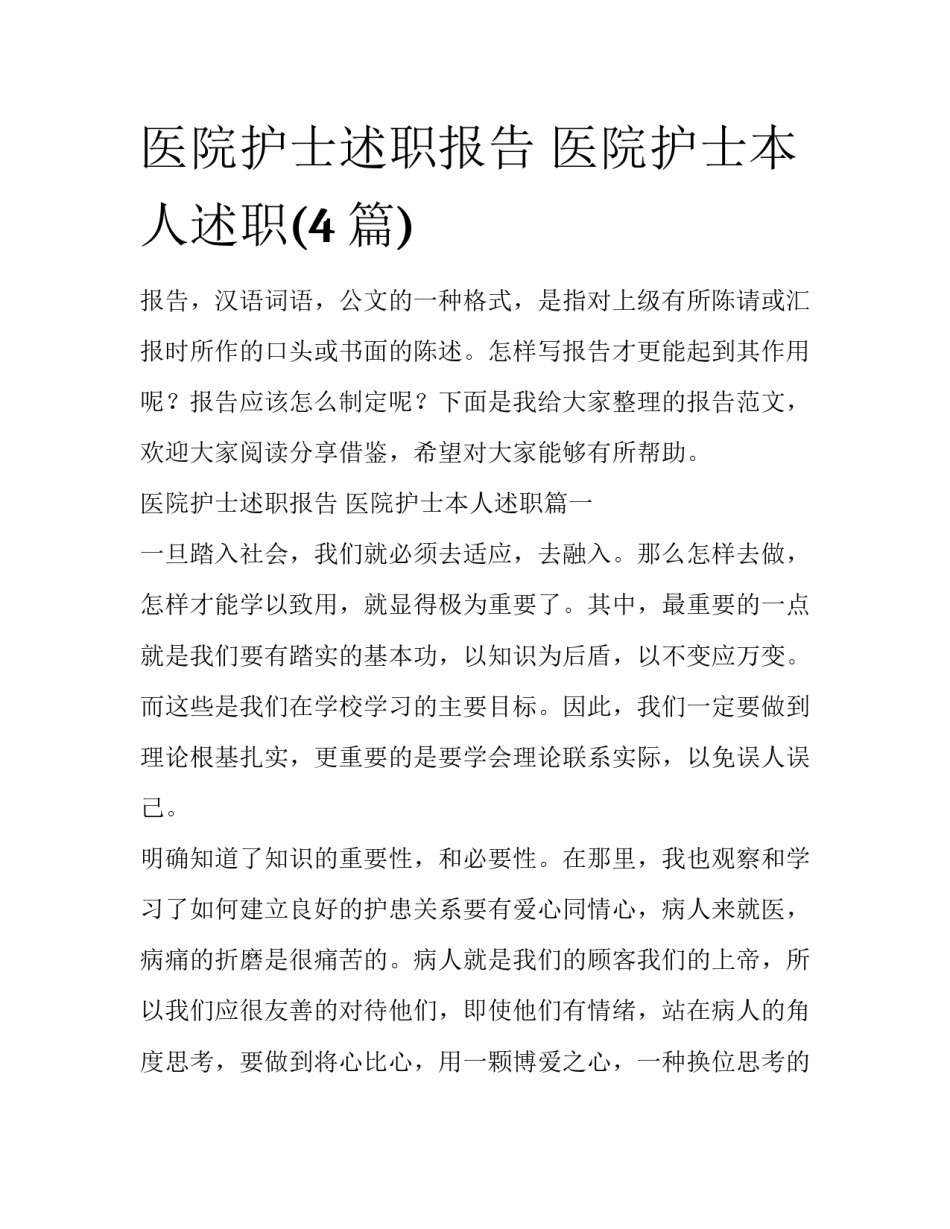 医院护士述职报告 医院护士本人述职(4 篇)

报告，汉语词语，公文的一种格式，是指对上级有所陈请或汇报时所作的口头或书面的陈述。怎样写报告才更能起到其作用呢？报告应该怎么制定呢？下面是我给大家整理的报告范文，欢迎大家阅读分享借鉴，希望对大家能够有所帮助。

医院护士述职报告 医院护士本人述职篇一

一旦踏入社会，我们就必须去适应，去融入。那么怎样去做，怎样才能学以致用，就显得极为重要了。其中，最重要的一点就是我们要有踏实的基本功，以知识为后盾，以不变应万变。而这些是我们在学校学习的主要目标。因此，我们一定要做到理论根基扎实，更重要的是要学会理论联系实际，以免误人误己。

明确知道了知识的重要性，和必要性。在那里，我也观察和学习了如何建立良好的护患关系要有爱心同情心，病人来就医，病痛的折磨是很痛苦的。病人就是我们的顾客我们的上帝，所以我们应很友善的对待他们，即使他们有情绪，站在病人的角度思考，要做到将心比心，用一颗博爱之心，一种换位思考的